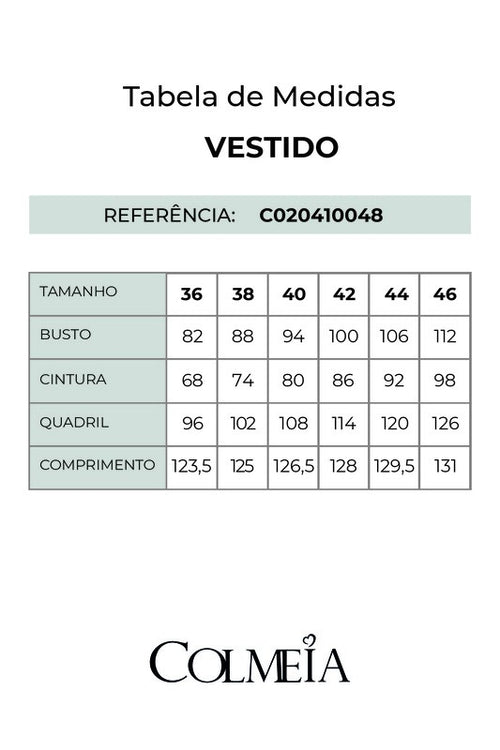 Tabela de Medidas

VESTIDO

REFERÊNCIA: C020410048

| TAMANHO | 36 | 38 | 40 | 42 | 44 | 46 |
|---|---|---|---|---|---|---|
| BUSTO | 82 | 88 | 94 | 100 | 106 | 112 |
| CINTURA | 68 | 74 | 80 | 86 | 92 | 98 |
| QUADRIL | 96 | 102 | 108 | 114 | 120 | 126 |
| COMPRIMENTO | 123,5 | 125 | 126,5 | 128 | 129,5 | 131 |

COLMEIA